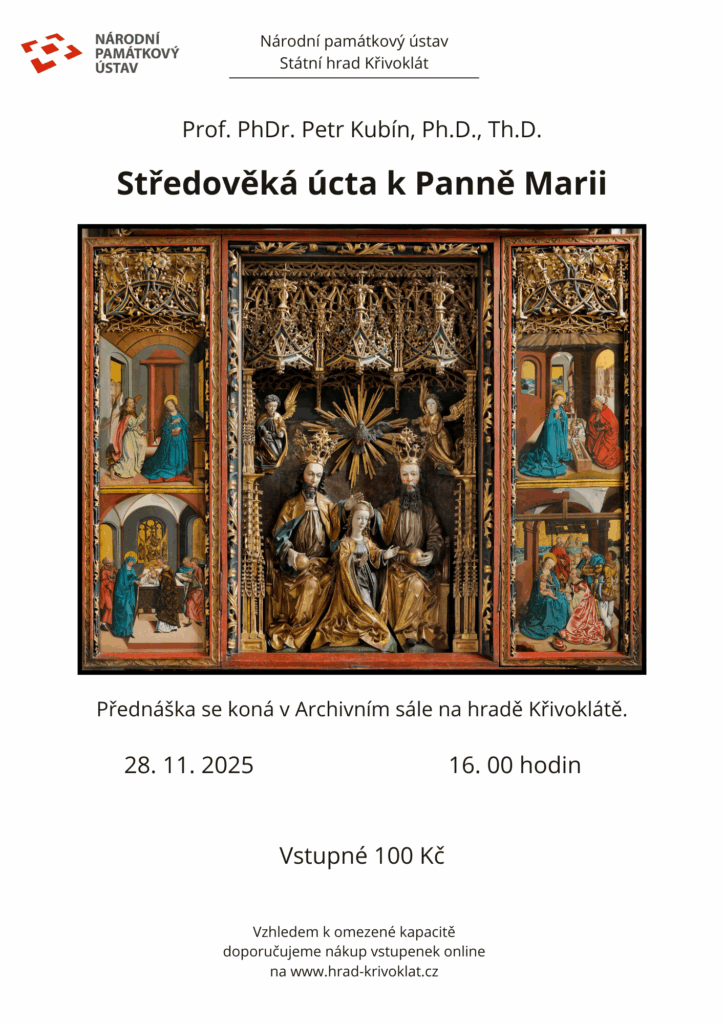 NÁRODNÍ
PAMÁTKOVÝ
ÚSTAV

Národní památkový ústav
Státní hrad Křivoklát

Prof. PhDr. Petr Kubín, Ph.D., Th.D.

Středověká úcta k Panně Marii

Přednáška se koná v Archivním sále na hradě Křivoklátě.

28. 11. 2025

16. 00 hodin

Vstupné 100 Kč

Vzhledem k omezené kapacitě
doporučujeme nákup vstupenek online
na www.hrad-krivoklat.cz